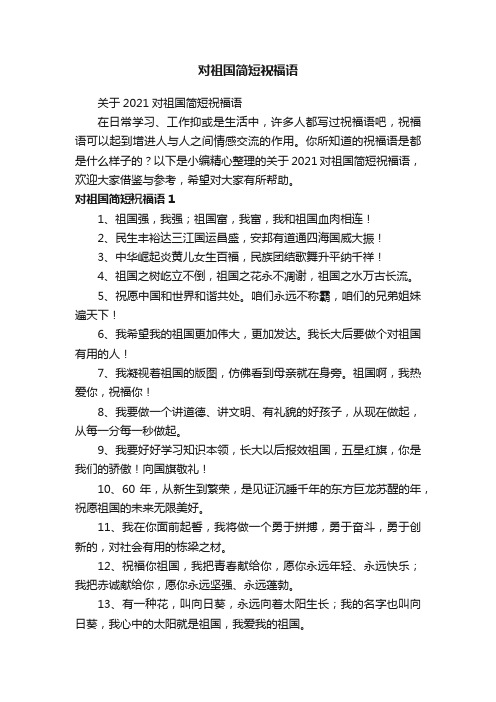 对祖国简短祝福语

关于 2021 对祖国简短祝福语

在日常学习、工作抑或是生活中，许多人都写过祝福语吧，祝福语可以起到增进人与人之间情感交流的作用。你所知道的祝福语是都是什么样子的？以下是小编精心整理的关于 2021 对祖国简短祝福语，欢迎大家借鉴与参考，希望对大家有所帮助。

对祖国简短祝福语 1

1、祖国强，我强；祖国富，我富，我和祖国血肉相连！

2、民生丰裕达三江国运昌盛，安邦有道通四海国威大振！

3、中华崛起炎黄儿女生百福，民族团结歌舞升平纳千祥！

4、祖国之树屹立不倒，祖国之花永不凋谢，祖国之水万古长流。

5、祝愿中国和世界和谐共处。咱们永远不称霸，咱们的兄弟姐妹遍天下！

6、我希望我的祖国更加伟大，更加发达。我长大后要做个对祖国有用的人！

7、我凝视着祖国的版图，仿佛看到母亲就在身旁。祖国啊，我热爱你，祝福你！

8、我要做一个讲道德、讲文明、有礼貌的好孩子，从现在做起，从每一分每一秒做起。

9、我要好好学习知识本领，长大以后报效祖国，五星红旗，你是我们的骄傲！向国旗敬礼！

10、60 年，从新生到繁荣，是见证沉睡千年的东方巨龙苏醒的年，祝愿祖国的未来无限美好。

11、我在你面前起誓，我将做一个勇于拼搏，勇于奋斗，勇于创新的，对社会有用的栋梁之材。

12、祝福你祖国，我把青春献给你，愿你永远年轻、永远快乐；我把赤诚献给你，愿你永远坚强、永远蓬勃。

13、有一种花，叫向日葵，永远向着太阳生长；我的名字也叫向日葵，我心中的太阳就是祖国，我爱我的祖国。